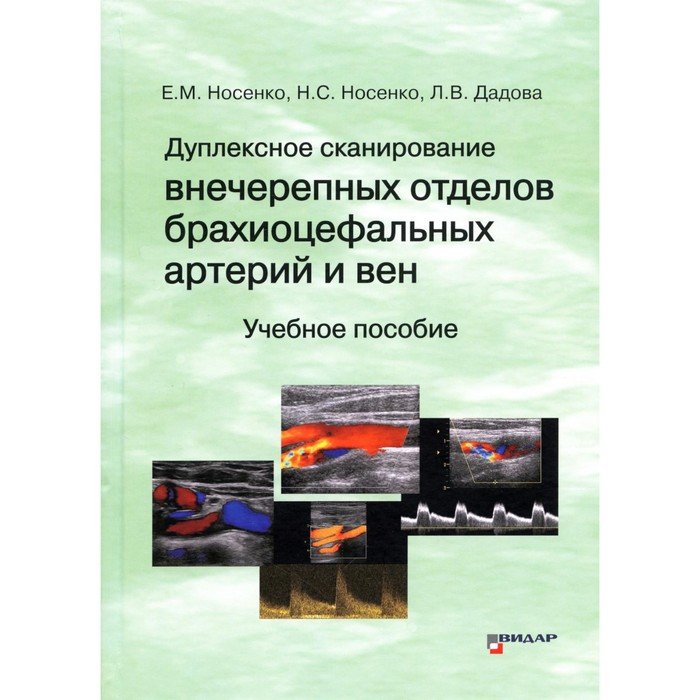 Е.М. Носенко, Н.С. Носенко, Л.В. Дадова

Дуплексное сканирование
внечерепных отделов брахиоцефальных артерий и вен

Учебное пособие

ВИДАР